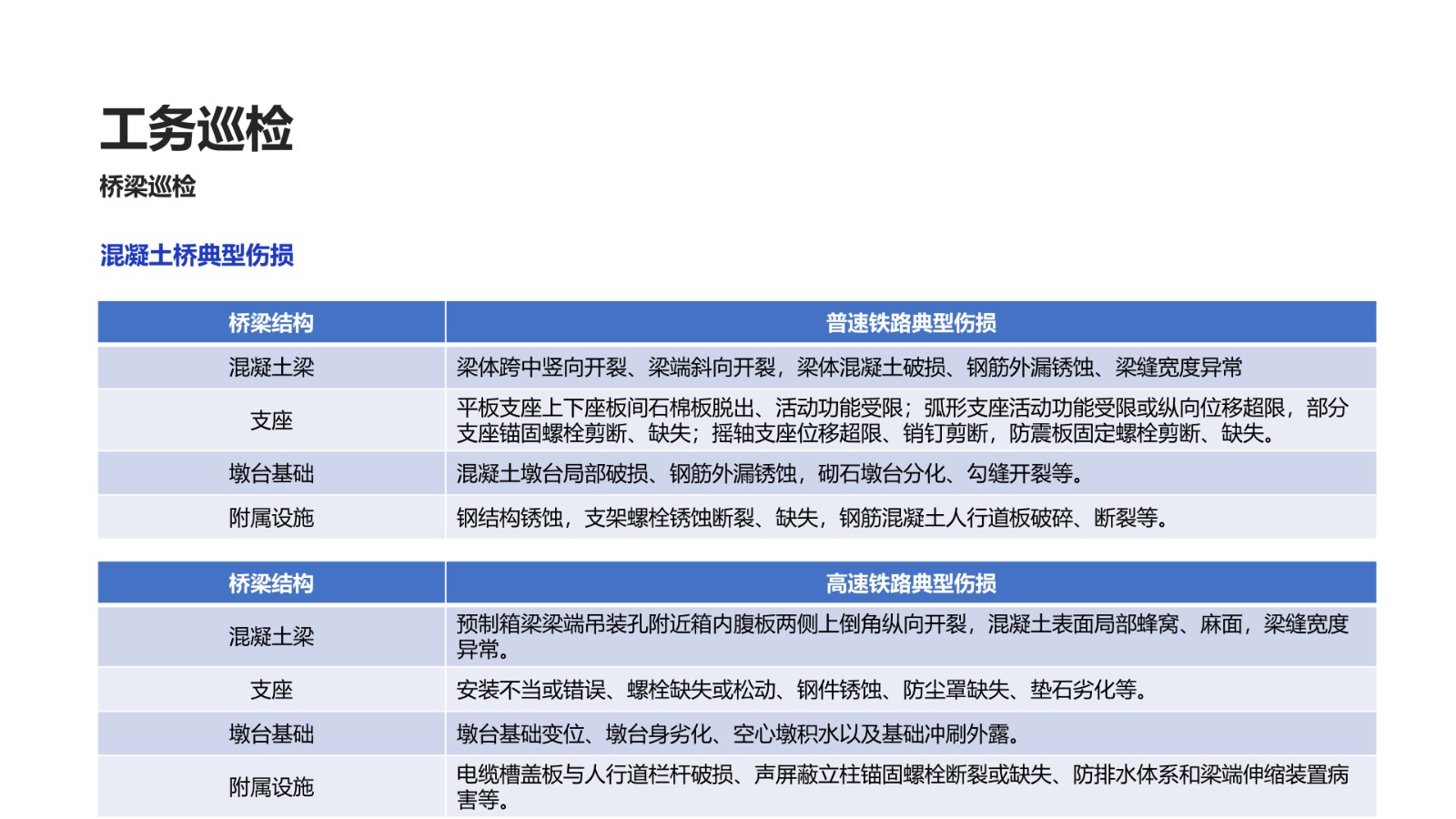 工务巡检

桥梁巡检

混凝土桥典型伤损

| 桥梁结构 | 普速铁路典型伤损 |
|---|---|
| 混凝土梁 | 梁体跨中竖向开裂、梁端斜向开裂，梁体混凝土破损、钢筋外漏锈蚀、梁缝宽度异常 |
| 支座 | 平板支座上下座板间石棉板脱出、活动功能受限；弧形支座活动功能受限或纵向位移超限，部分支座锚固螺栓剪断、缺失；摇轴支座位移超限、销钉剪断，防震板固定螺栓剪断、缺失。 |
| 墩台基础 | 混凝土墩台局部破损、钢筋外漏锈蚀，砌石墩台分化、勾缝开裂等。 |
| 附属设施 | 钢结构锈蚀，支架螺栓锈蚀断裂、缺失，钢筋混凝土人行道板破碎、断裂等。 |

| 桥梁结构 | 高速铁路典型伤损 |
|---|---|
| 混凝土梁 | 预制箱梁梁端吊装孔附近箱内腹板两侧上倒角纵向开裂，混凝土表面局部蜂窝、麻面，梁缝宽度异常。 |
| 支座 | 安装不当或错误、螺栓缺失或松动、钢件锈蚀、防尘罩缺失、垫石劣化等。 |
| 墩台基础 | 墩台基础变位、墩台身劣化、空心墩积水以及基础冲刷外露。 |
| 附属设施 | 电缆槽盖板与人行道栏杆破损、声屏蔽立柱锚固螺栓断裂或缺失、防排水体系和梁端伸缩装置病害等。 |